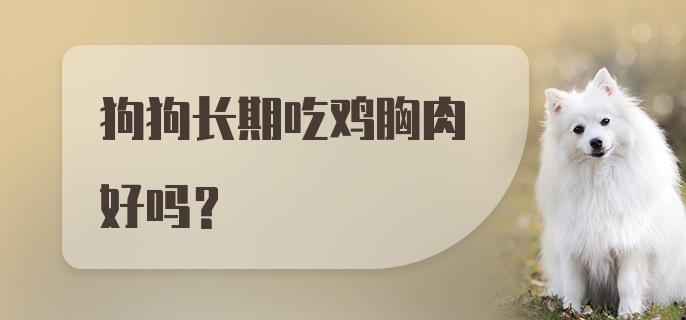 狗狗长期吃鸡胸肉好吗？